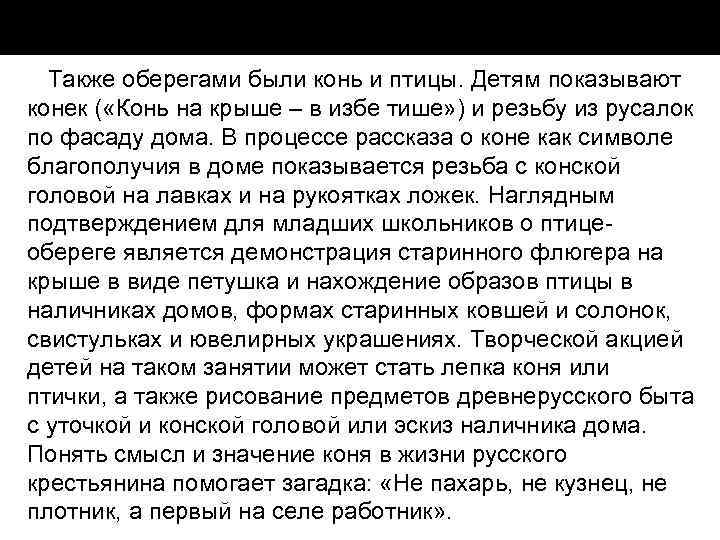 Также оберегами были конь и птицы. Детям показывают конек («Конь на крыше – в избе тише») и резьбу из русалок по фасаду дома. В процессе рассказа о коне как символе благополучия в доме показывается резьба с конской головой на лавках и на рукоятках ложек. Наглядным подтверждением для младших школьников о птице-обереге является демонстрация старинного флюгера на крыше в виде петушка и нахождение образов птицы в наличниках домов, формах старинных ковшей и солонок, свистульках и ювелирных украшениях. Творческой акцией детей на таком занятии может стать лепка коня или птички, а также рисование предметов древнерусского быта с уточкой и конской головой или эскиз наличника дома. Понять смысл и значение коня в жизни русского крестьянина помогает загадка: «Не пахарь, не кузнец, не плотник, а первый на селе работник».